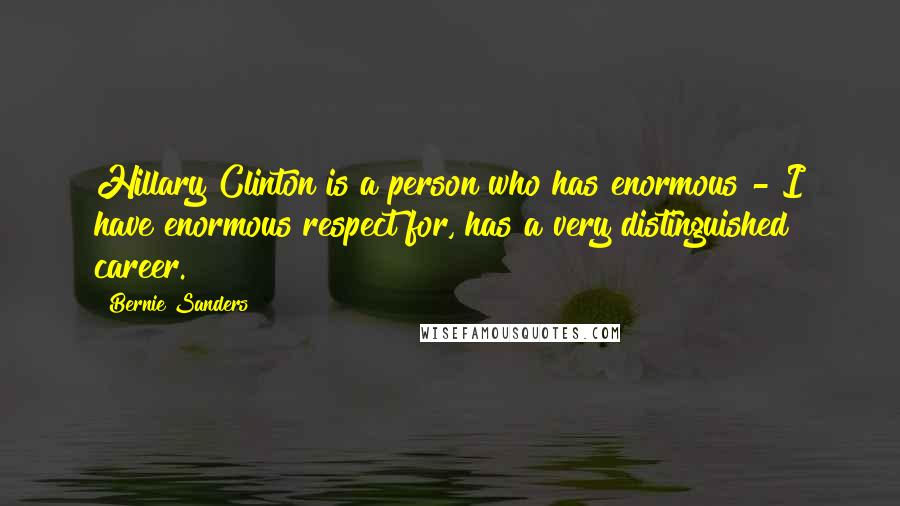 Hillary Clinton is a person who has enormous - I have enormous respect for, has a very distinguished career.

Bernie Sanders

WISEFAMOUSQUOTES.COM